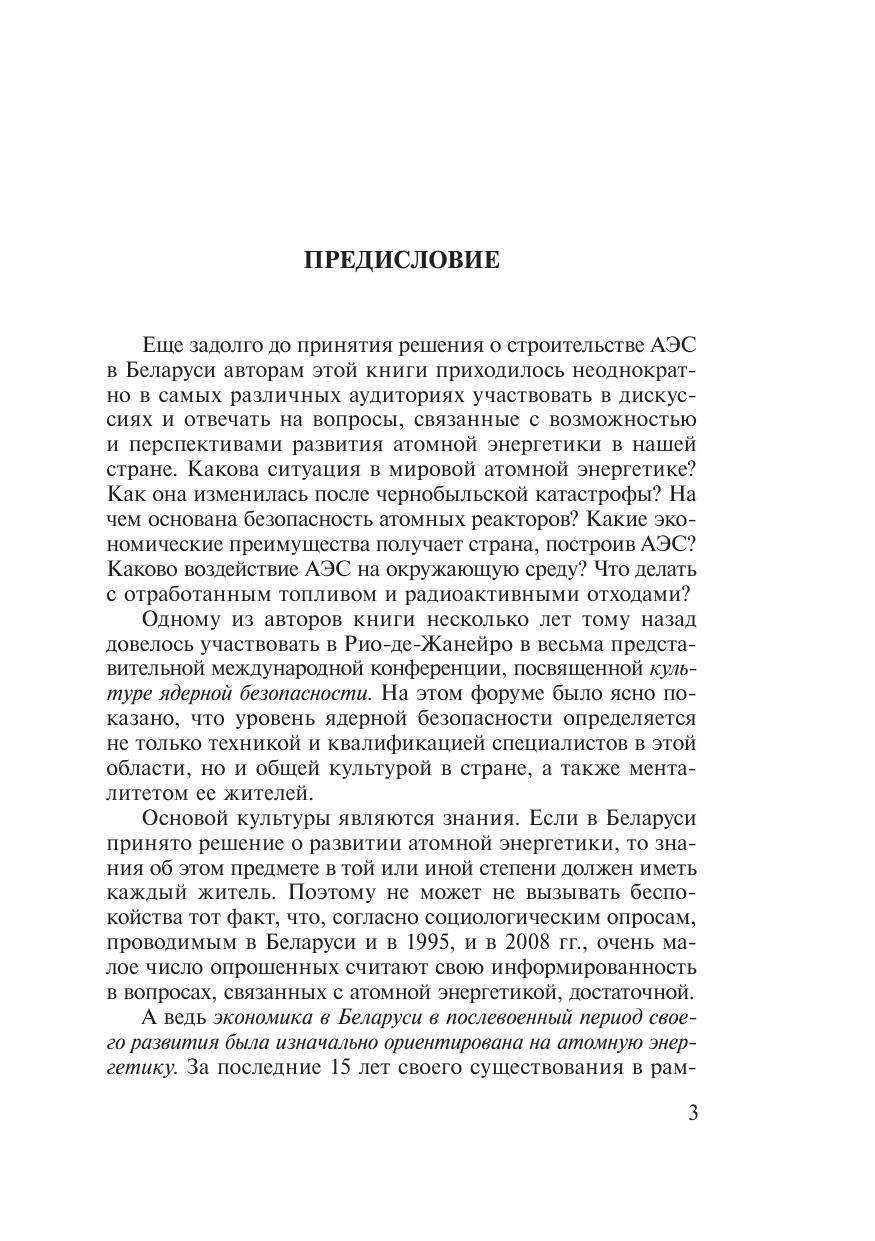 ПРЕДИСЛОВИЕ

Еще задолго до принятия решения о строительстве АЭС в Беларуси авторам этой книги приходилось неоднократно в самых различных аудиториях участвовать в дискуссиях и отвечать на вопросы, связанные с возможностью и перспективами развития атомной энергетики в нашей стране. Какова ситуация в мировой атомной энергетике? Как она изменилась после чернобыльской катастрофы? На чем основана безопасность атомных реакторов? Какие экономические преимущества получает страна, построив АЭС? Каково воздействие АЭС на окружающую среду? Что делать с отработанным топливом и радиоактивными отходами?

Одному из авторов книги несколько лет тому назад довелось участвовать в Рио-де-Жанейро в весьма представительной международной конференции, посвященной культуре ядерной безопасности. На этом форуме было ясно показано, что уровень ядерной безопасности определяется не только техникой и квалификацией специалистов в этой области, но и общей культурой в стране, а также менталитетом ее жителей.

Основой культуры являются знания. Если в Беларуси принято решение о развитии атомной энергетики, то знания об этом предмете в той или иной степени должен иметь каждый житель. Поэтому не может не вызывать беспокойства тот факт, что, согласно социологическим опросам, проводимым в Беларуси и в 1995, и в 2008 гг., очень малое число опрошенных считают свою информированность в вопросах, связанных с атомной энергетикой, достаточной.

А ведь экономика в Беларуси в послевоенный период своего развития была изначально ориентирована на атомную энергетику. За последние 15 лет своего существования в рам-

3